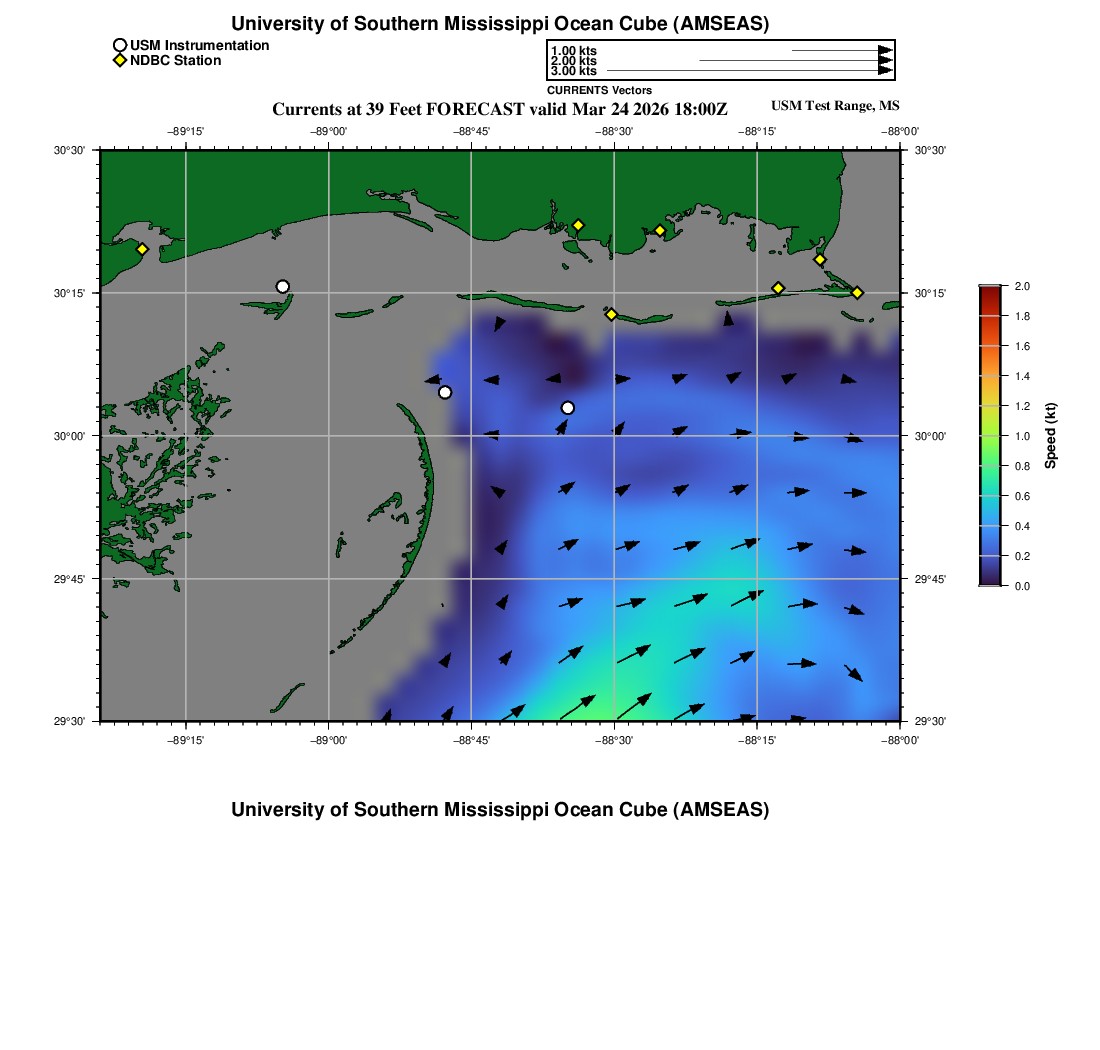 University of Southern Mississippi Ocean Cube (AMSEAS)

USM Instrumentation
NDBC Station

1.00 kts
2.00 kts
3.00 kts
CURRENTS Vectors

Currents at 39 Feet FORECAST valid Mar 24 2026 18:00Z

USM Test Range, MS

−89°15'
−89°00'
−88°45'
−88°30'
−88°15'
−88°00'

30°30'
30°15'
30°00'
29°45'
29°30'

30°30'
30°15'
30°00'
29°45'
29°30'

−89°15'
−89°00'
−88°45'
−88°30'
−88°15'
−88°00'

2.0
1.8
1.6
1.4
1.2
1.0
0.8
0.6
0.4
0.2
0.0
Speed (kt)

University of Southern Mississippi Ocean Cube (AMSEAS)